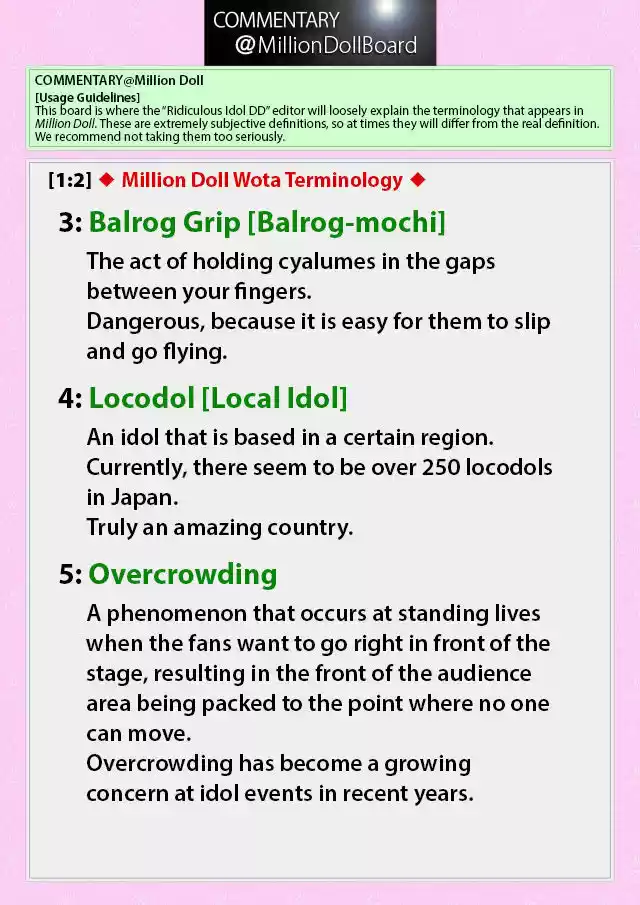 COMMENTARY
@MillionDollBoard

COMMENTARY@Million Doll
[Usage Guidelines]
This board is where the "Ridiculous Idol DD" editor will loosely explain the terminology that appears in Million Doll. These are extremely subjective definitions, so at times they will differ from the real definition. We recommend not taking them too seriously.

[1:2] ◆ Million Doll Wota Terminology ◆

3: Balrog Grip [Balrog-mochi]

The act of holding cyalumes in the gaps between your fingers.
Dangerous, because it is easy for them to slip and go flying.

4: Locodol [Local Idol]

An idol that is based in a certain region.
Currently, there seem to be over 250 locodols in Japan.
Truly an amazing country.

5: Overcrowding

A phenomenon that occurs at standing lives when the fans want to go right in front of the stage, resulting in the front of the audience area being packed to the point where no one can move.
Overcrowding has become a growing concern at idol events in recent years.